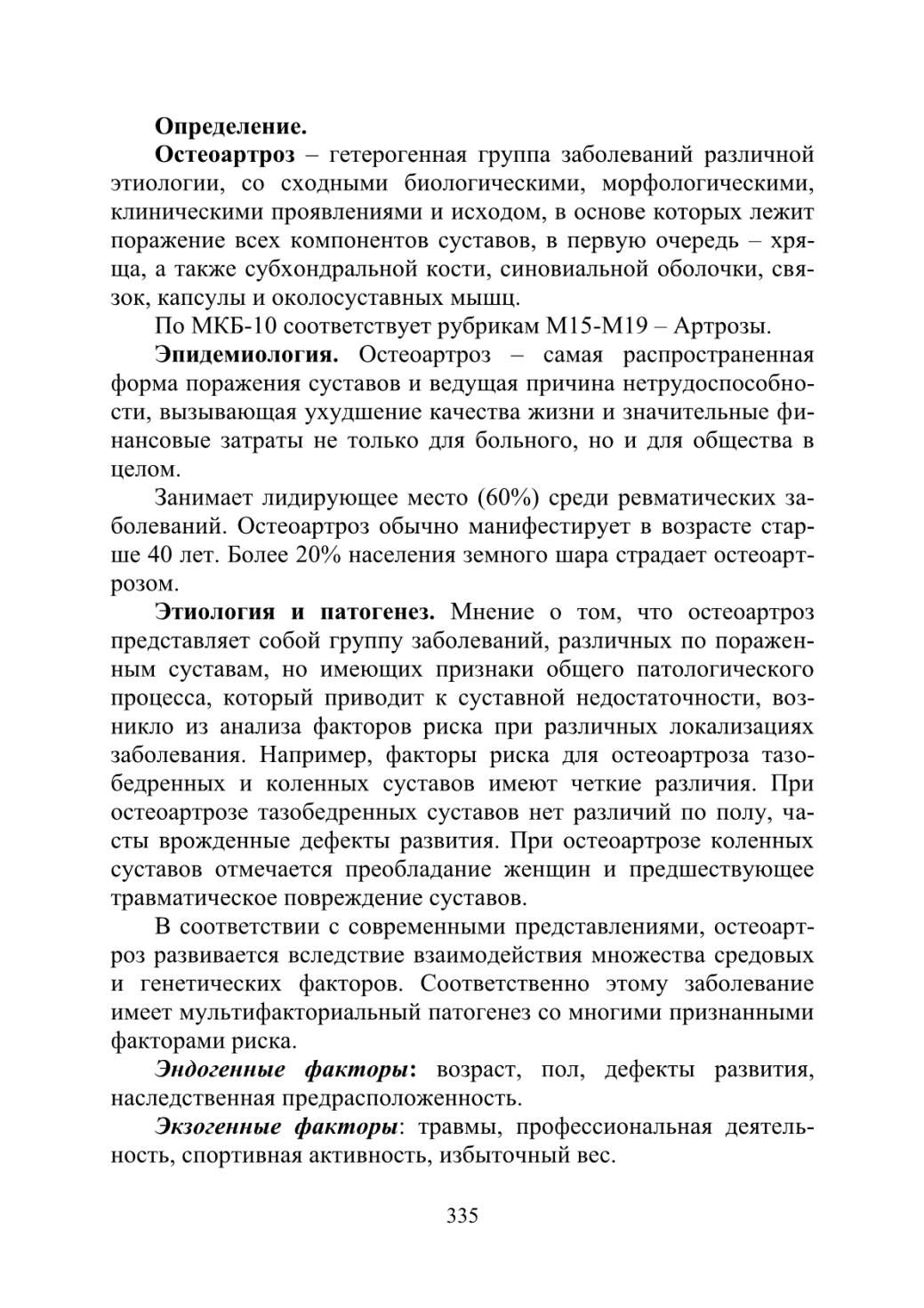 Определение.

Остеоартроз – гетерогенная группа заболеваний различной этиологии, со сходными биологическими, морфологическими, клиническими проявлениями и исходом, в основе которых лежит поражение всех компонентов суставов, в первую очередь – хряща, а также субхондральной кости, синовиальной оболочки, связок, капсулы и околосуставных мышц.

По МКБ-10 соответствует рубрикам М15-М19 – Артрозы.

Эпидемиология. Остеоартроз – самая распространенная форма поражения суставов и ведущая причина нетрудоспособности, вызывающая ухудшение качества жизни и значительные финансовые затраты не только для больного, но и для общества в целом.

Занимает лидирующее место (60%) среди ревматических заболеваний. Остеоартроз обычно манифестирует в возрасте старше 40 лет. Более 20% населения земного шара страдает остеоартрозом.

Этиология и патогенез. Мнение о том, что остеоартроз представляет собой группу заболеваний, различных по пораженным суставам, но имеющих признаки общего патологического процесса, который приводит к суставной недостаточности, возникло из анализа факторов риска при различных локализациях заболевания. Например, факторы риска для остеоартроза тазобедренных и коленных суставов имеют четкие различия. При остеоартрозе тазобедренных суставов нет различий по полу, часты врожденные дефекты развития. При остеоартрозе коленных суставов отмечается преобладание женщин и предшествующее травматическое повреждение суставов.

В соответствии с современными представлениями, остеоартроз развивается вследствие взаимодействия множества средовых и генетических факторов. Соответственно этому заболевание имеет мультифакториальный патогенез со многими признанными факторами риска.

Эндогенные факторы: возраст, пол, дефекты развития, наследственная предрасположенность.

Экзогенные факторы: травмы, профессиональная деятельность, спортивная активность, избыточный вес.

335